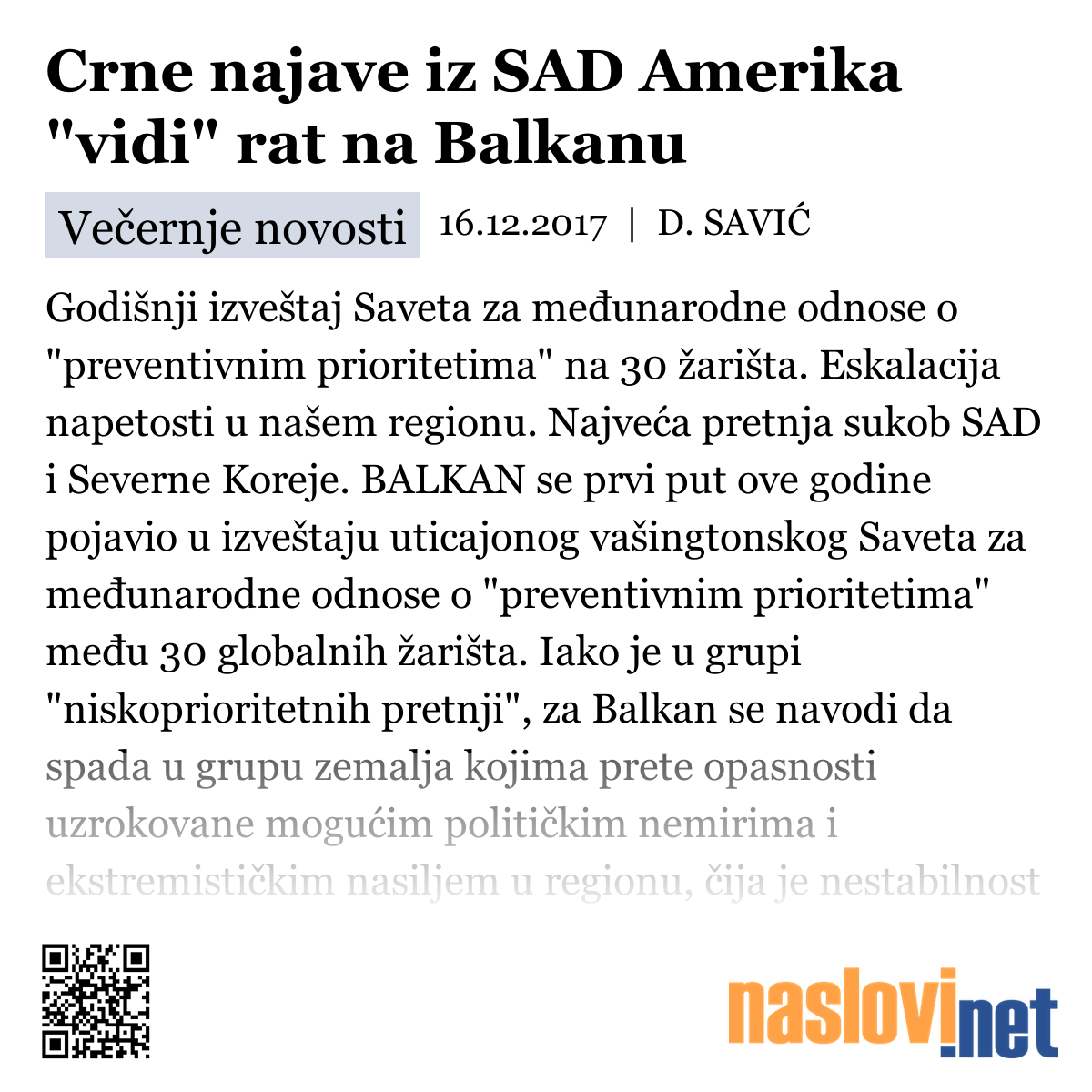 Crne najave iz SAD Amerika "vidi" rat na Balkanu

Večernje novosti 16.12.2017 | D. SAVIĆ

Godišnji izveštaj Saveta za međunarodne odnose o "preventivnim prioritetima" na 30 žarišta. Eskalacija napetosti u našem regionu. Najveća pretnja sukob SAD i Severne Koreje. BALKAN se prvi put ove godine pojavio u izveštaju uticajonog vašingtonskog Saveta za međunarodne odnose o "preventivnim prioritetima" među 30 globalnih žarišta. Iako je u grupi "niskoprioritetnih pretnji", za Balkan se navodi da spada u grupu zemalja kojima prete opasnosti uzrokovane mogućim političkim nemirima i ekstremističkim nasiljem u regionu, čija je nestabilnost

naslovi.net